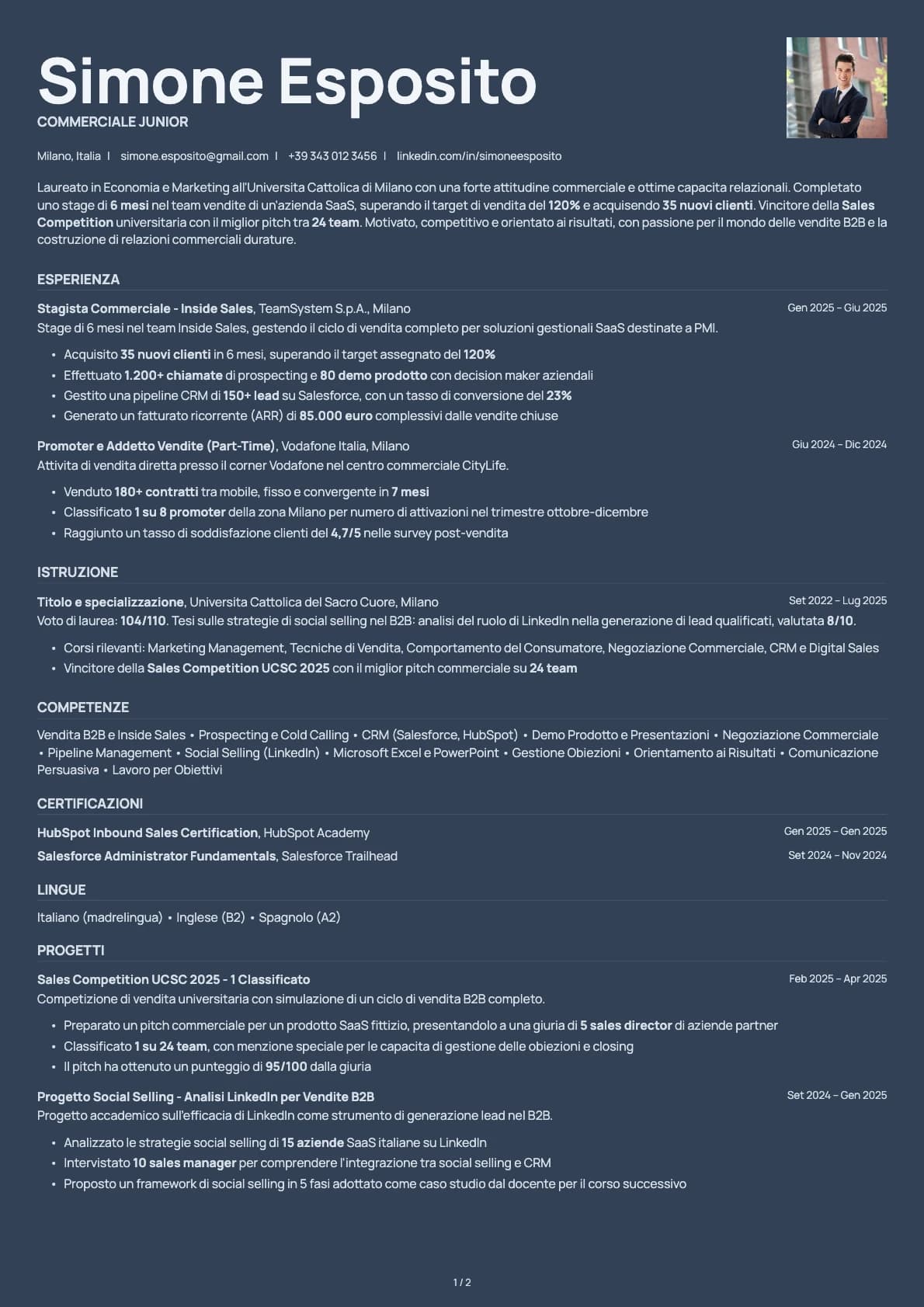 Simone Esposito
COMMERCIALE JUNIOR

Milano, Italia | simone.esposito@gmail.com | +39 343 012 3456 | linkedin.com/in/simoneesposito

Laureato in Economia e Marketing all'Universita Cattolica di Milano con una forte attitudine commerciale e ottime capacita relazionali. Completato uno stage di 6 mesi nel team vendite di un'azienda SaaS, superando il target di vendita del 120% e acquisendo 35 nuovi clienti. Vincitore della Sales Competition universitaria con il miglior pitch tra 24 team. Motivato, competitivo e orientato ai risultati, con passione per il mondo delle vendite B2B e la costruzione di relazioni commerciali durature.

ESPERIENZA

Stagista Commerciale - Inside Sales, TeamSystem S.p.A., Milano
Gen 2025 – Giu 2025
Stage di 6 mesi nel team Inside Sales, gestendo il ciclo di vendita completo per soluzioni gestionali SaaS destinate a PMI.
• Acquisito 35 nuovi clienti in 6 mesi, superando il target assegnato del 120%
• Effettuato 1.200+ chiamate di prospecting e 80 demo prodotto con decision maker aziendali
• Gestito una pipeline CRM di 150+ lead su Salesforce, con un tasso di conversione del 23%
• Generato un fatturato ricorrente (ARR) di 85.000 euro complessivi dalle vendite chiuse

Promoter e Addetto Vendite (Part-Time), Vodafone Italia, Milano
Giu 2024 – Dic 2024
Attivita di vendita diretta presso il corner Vodafone nel centro commerciale CityLife.
• Venduto 180+ contratti tra mobile, fisso e convergente in 7 mesi
• Classificato 1 su 8 promoter della zona Milano per numero di attivazioni nel trimestre ottobre-dicembre
• Raggiunto un tasso di soddisfazione clienti del 4,7/5 nelle survey post-vendita

ISTRUZIONE

Titolo e specializzazione, Universita Cattolica del Sacro Cuore, Milano
Set 2022 – Lug 2025
Voto di laurea: 104/110. Tesi sulle strategie di social selling nel B2B: analisi del ruolo di LinkedIn nella generazione di lead qualificati, valutata 8/10.
• Corsi rilevanti: Marketing Management, Tecniche di Vendita, Comportamento del Consumatore, Negoziazione Commerciale, CRM e Digital Sales
• Vincitore della Sales Competition UCSC 2025 con il miglior pitch commerciale su 24 team

COMPETENZE

Vendita B2B e Inside Sales • Prospecting e Cold Calling • CRM (Salesforce, HubSpot) • Demo Prodotto e Presentazioni • Negoziazione Commerciale • Pipeline Management • Social Selling (LinkedIn) • Microsoft Excel e PowerPoint • Gestione Obiezioni • Orientamento ai Risultati • Comunicazione Persuasiva • Lavoro per Obiettivi

CERTIFICAZIONI

HubSpot Inbound Sales Certification, HubSpot Academy
Gen 2025 – Gen 2025
Salesforce Administrator Fundamentals, Salesforce Trailhead
Set 2024 – Nov 2024

LINGUE

Italiano (madrelingua) • Inglese (B2) • Spagnolo (A2)

PROGETTI

Sales Competition UCSC 2025 - 1 Classificato
Feb 2025 – Apr 2025
Competizione di vendita universitaria con simulazione di un ciclo di vendita B2B completo.
• Preparato un pitch commerciale per un prodotto SaaS fittizio, presentandolo a una giuria di 5 sales director di aziende partner
• Classificato 1 su 24 team, con menzione speciale per le capacita di gestione delle obiezioni e closing
• Il pitch ha ottenuto un punteggio di 95/100 dalla giuria

Progetto Social Selling - Analisi LinkedIn per Vendite B2B
Set 2024 – Gen 2025
Progetto accademico sull'efficacia di LinkedIn come strumento di generazione lead nel B2B.
• Analizzato le strategie social selling di 15 aziende SaaS italiane su LinkedIn
• Intervistato 10 sales manager per comprendere l'integrazione tra social selling e CRM
• Proposto un framework di social selling in 5 fasi adottato come caso studio dal docente per il corso successivo

1 / 2